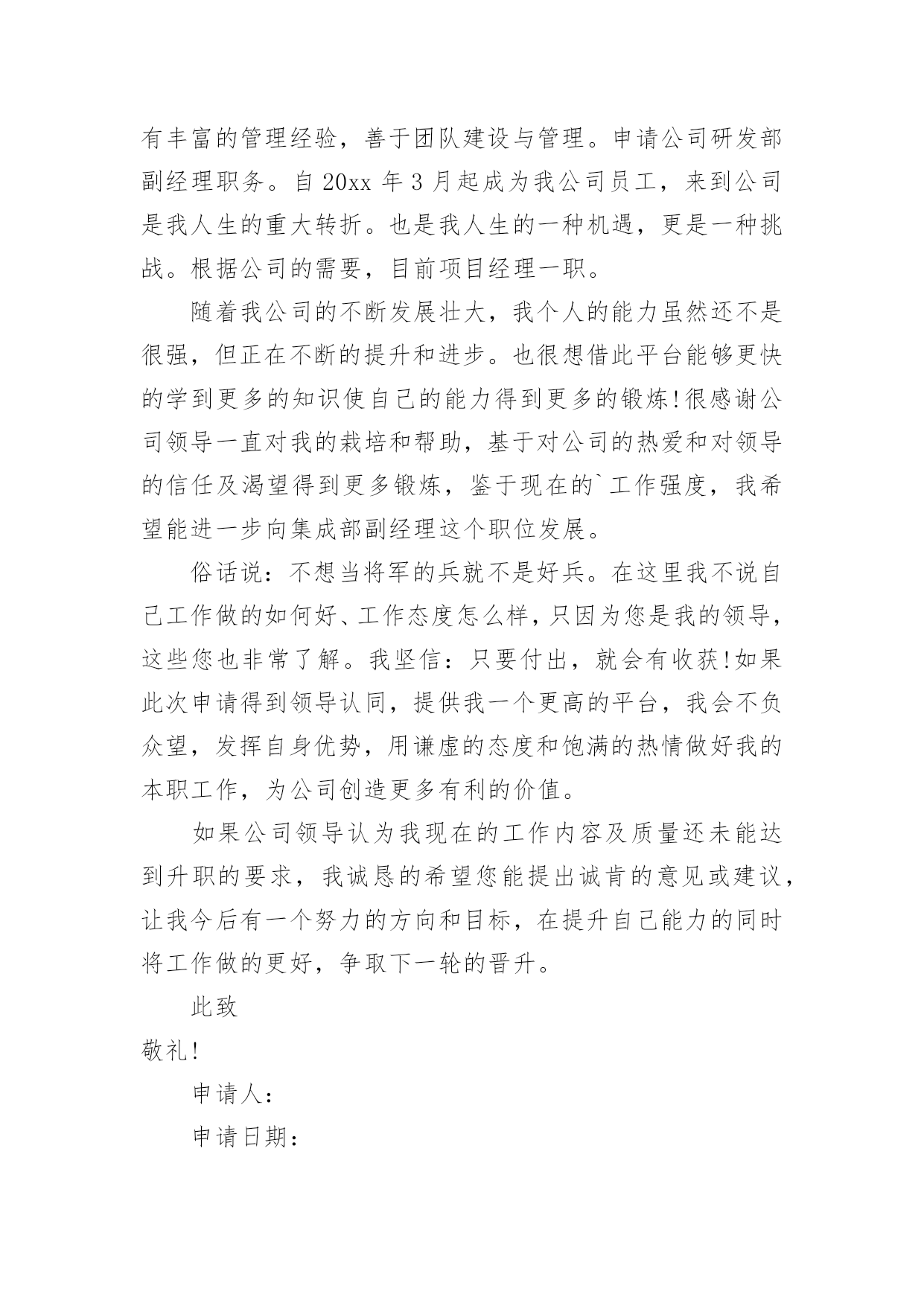 有丰富的管理经验，善于团队建设与管理。申请公司研发部副经理职务。自 20xx 年 3 月起成为我公司员工，来到公司是我人生的重大转折。也是我人生的一种机遇，更是一种挑战。根据公司的需要，目前项目经理一职。

随着我公司的不断发展壮大，我个人的能力虽然还不是很强，但正在不断的提升和进步。也很想借此平台能够更快的学到更多的知识使自己的能力得到更多的锻炼!很感谢公司领导一直对我的栽培和帮助，基于对公司的热爱和对领导的信任及渴望得到更多锻炼，鉴于现在的`工作强度，我希望能进一步向集成部副经理这个职位发展。

俗话说：不想当将军的兵就不是好兵。在这里我不说自己工作做的如何好、工作态度怎么样，只因为您是我的领导，这些您也非常了解。我坚信：只要付出，就会有收获!如果此次申请得到领导认同，提供我一个更高的平台，我会不负众望，发挥自身优势，用谦虚的态度和饱满的热情做好我的本职工作，为公司创造更多有利的价值。

如果公司领导认为我现在的工作内容及质量还未能达到升职的要求，我诚恳的希望您能提出诚肯的意见或建议，让我今后有一个努力的方向和目标，在提升自己能力的同时将工作做的更好，争取下一轮的晋升。

此致

敬礼!

申请人：

申请日期：